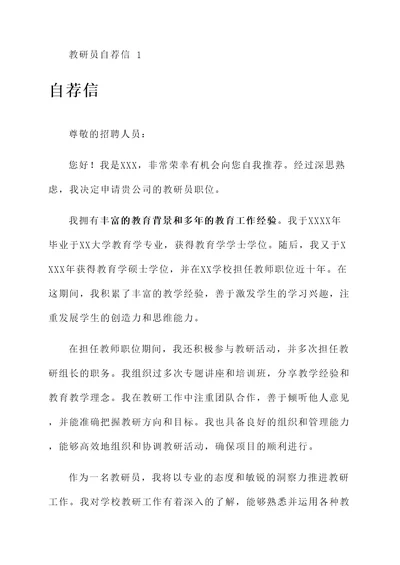 教研员自荐信 1

自荐信

尊敬的招聘人员：

您好！我是XXX，非常荣幸有机会向您自我推荐。经过深思熟虑，我决定申请贵公司的教研员职位。

我拥有丰富的教育背景和多年的教育工作经验。我于XXXX年毕业于XX大学教育学专业，获得教育学学士学位。随后，我又于XXXX年获得教育学硕士学位，并在XX学校担任教师职位近十年。在这期间，我积累了丰富的教学经验，善于激发学生的学习兴趣，注重发展学生的创造力和思维能力。

在担任教师职位期间，我还积极参与教研活动，并多次担任教研组长的职务。我组织过多次专题讲座和培训班，分享教学经验和教育教学理念。我在教研工作中注重团队合作，善于倾听他人意见，并能准确把握教研方向和目标。我也具备良好的组织和管理能力，能够高效地组织和协调教研活动，确保项目的顺利进行。

作为一名教研员，我将以专业的态度和敏锐的洞察力推进教研工作。我对学校教研工作有着深入的了解，能够熟悉并运用各种教